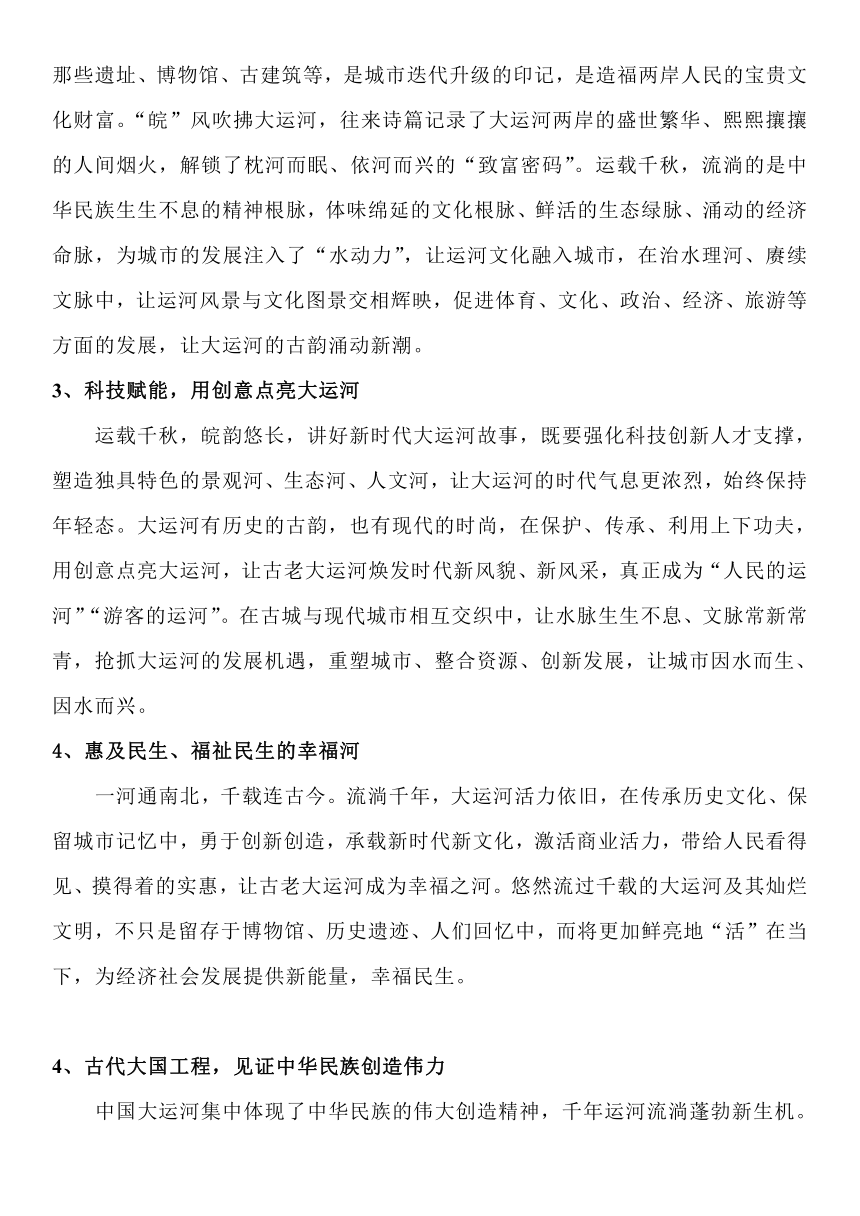 那些遗址、博物馆、古建筑等，是城市迭代升级的印记，是造福两岸人民的宝贵文化财富。“皖”风吹拂大运河，往来诗篇记录了大运河两岸的盛世繁华、熙熙攘攘的人间烟火，解锁了枕河而眠、依河而兴的“致富密码”。运载千秋，流淌的是中华民族生生不息的精神根脉，体味绵延的文化根脉、鲜活的生态绿脉、涌动的经济命脉，为城市的发展注入了“水动力”，让运河文化融入城市，在治水理河、赓续文脉中，让运河风景与文化图景交相辉映，促进体育、文化、政治、经济、旅游等方面的发展，让大运河的古韵涌动新潮。

3、科技赋能，用创意点亮大运河

运载千秋，皖韵悠长，讲好新时代大运河故事，既要强化科技创新人才支撑，塑造独具特色的景观河、生态河、人文河，让大运河的时代气息更浓烈，始终保持年轻态。大运河有历史的古韵，也有现代的时尚，在保护、传承、利用上下功夫，用创意点亮大运河，让古老大运河焕发时代新风貌、新风采，真正成为“人民的运河”“游客的运河”。在古城与现代城市相互交织中，让水脉生生不息、文脉常新常青，抢抓大运河的发展机遇，重塑城市、整合资源、创新发展，让城市因水而生、因水而兴。

4、惠及民生、福祉民生的幸福河

一河通南北，千载连古今。流淌千年，大运河活力依旧，在传承历史文化、保留城市记忆中，勇于创新创造，承载新时代新文化，激活商业活力，带给人民看得见、摸得着的实惠，让古老大运河成为幸福之河。悠然流过千载的大运河及其灿烂文明，不只是留存于博物馆、历史遗迹、人们回忆中，而将更加鲜亮地“活”在当下，为经济社会发展提供新能量，幸福民生。

4、古代大国工程，见证中华民族创造伟力

中国大运河集中体现了中华民族的伟大创造精神，千年运河流淌蓬勃新生机。